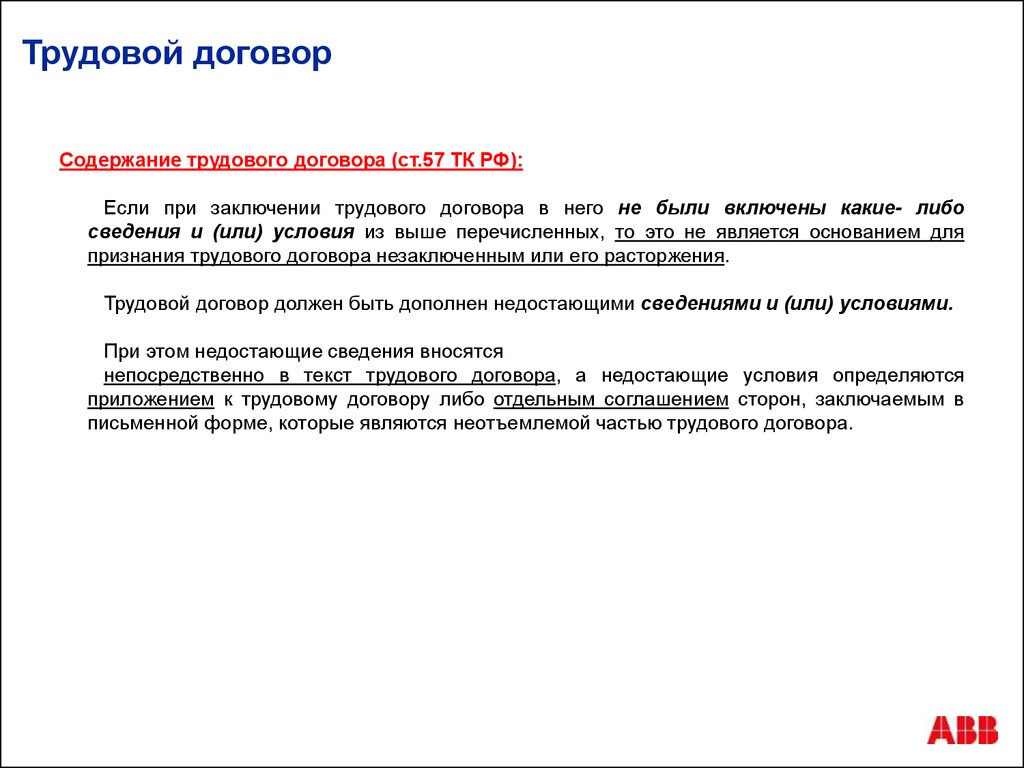 Трудовой договор

Содержание трудового договора (ст.57 ТК РФ):

Если при заключении трудового договора в него не были включены какие- либо сведения и (или) условия из выше перечисленных, то это не является основанием для признания трудового договора незаключенным или его расторжения.

Трудовой договор должен быть дополнен недостающими сведениями и (или) условиями.

При этом недостающие сведения вносятся непосредственно в текст трудового договора, а недостающие условия определяются приложением к трудовому договору либо отдельным соглашением сторон, заключаемым в письменной форме, которые являются неотъемлемой частью трудового договора.

ABB